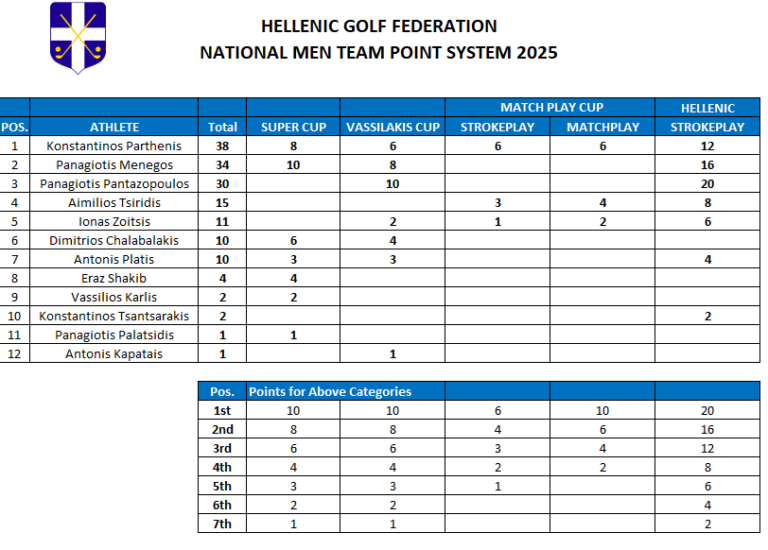 HELLENIC GOLF FEDERATION
NATIONAL MEN TEAM POINT SYSTEM 2025

| | | | | | MATCH PLAY CUP | | HELLENIC |
|---|---|---|---|---|---|---|---|
| POS. | ATHLETE | Total | SUPER CUP | VASSILAKIS CUP | STROKEPLAY | MATCHPLAY | STROKEPLAY |
| 1 | Konstantinos Parthenis | 38 | 8 | 6 | 6 | 6 | 12 |
| 2 | Panagiotis Menegos | 34 | 10 | 8 | | | 16 |
| 3 | Panagiotis Pantazopoulos | 30 | | 10 | | | 20 |
| 4 | Aimilios Tsiridis | 15 | | | 3 | 4 | 8 |
| 5 | Ionas Zoitsis | 11 | | 2 | 1 | 2 | 6 |
| 6 | Dimitrios Chalabalakis | 10 | 6 | 4 | | | |
| 7 | Antonis Platis | 10 | 3 | 3 | | | 4 |
| 8 | Eraz Shakib | 4 | 4 | | | | |
| 9 | Vassilios Karlis | 2 | 2 | | | | |
| 10 | Konstantinos Tsantsarakis | 2 | | | | | 2 |
| 11 | Panagiotis Palatsidis | 1 | 1 | | | | |
| 12 | Antonis Kapatais | 1 | | 1 | | | |

| Pos. | Points for Above Categories | | | | |
|---|---|---|---|---|---|
| 1st | 10 | 10 | 6 | 10 | 20 |
| 2nd | 8 | 8 | 4 | 6 | 16 |
| 3rd | 6 | 6 | 3 | 4 | 12 |
| 4th | 4 | 4 | 2 | 2 | 8 |
| 5th | 3 | 3 | 1 | | 6 |
| 6th | 2 | 2 | | | 4 |
| 7th | 1 | 1 | | | 2 |